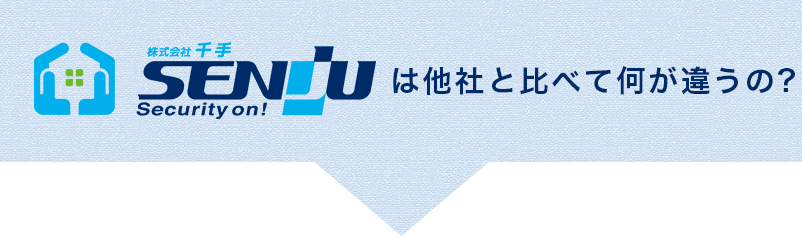 株式会社 千手
SENJU
Security on!
は他社と比べて何が違うの?